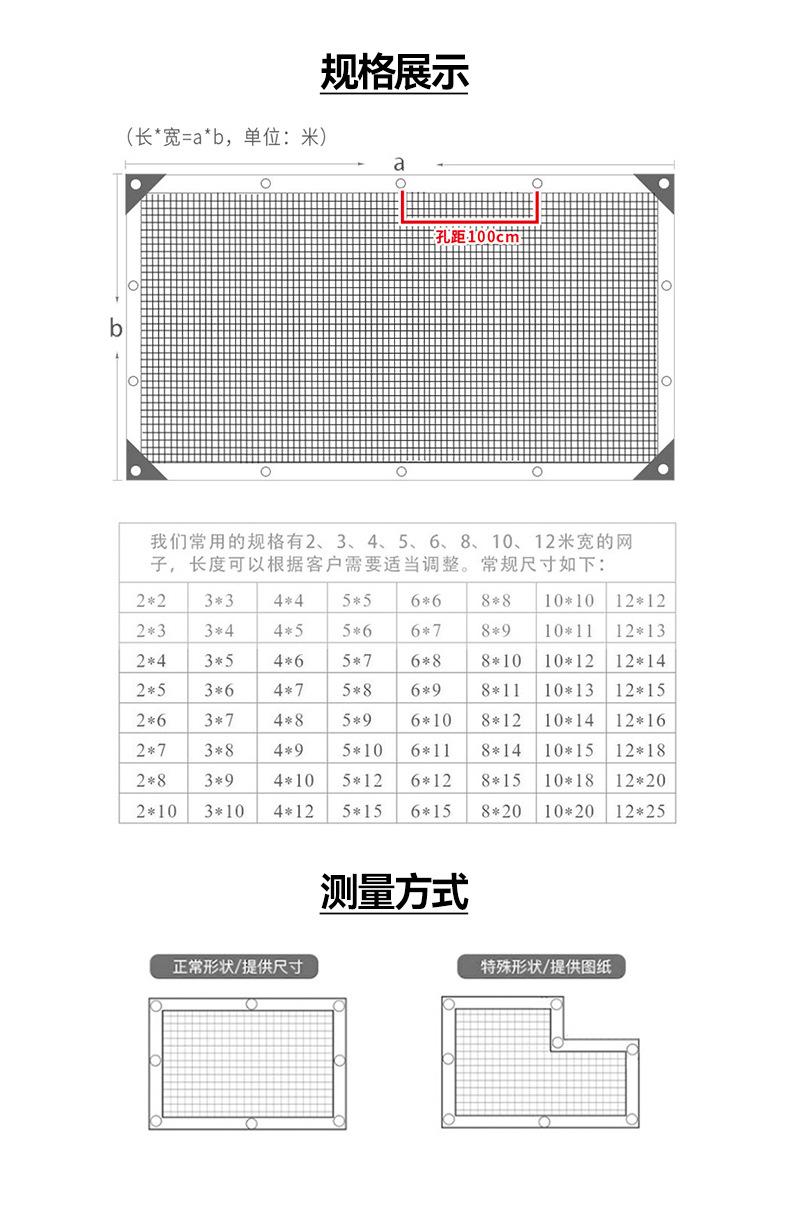 规格展示

（长*宽=a*b，单位：米）

a

孔距100cm

b

我们常用的规格有2、3、4、5、6、8、10、12米宽的网子，长度可以根据客户需要适当调整。常规尺寸如下：

| 2*2 | 3*3 | 4*4 | 5*5 | 6*6 | 8*8 | 10*10 | 12*12 |
|---|---|---|---|---|---|---|---|
| 2*3 | 3*4 | 4*5 | 5*6 | 6*7 | 8*9 | 10*11 | 12*13 |
| 2*4 | 3*5 | 4*6 | 5*7 | 6*8 | 8*10 | 10*12 | 12*14 |
| 2*5 | 3*6 | 4*7 | 5*8 | 6*9 | 8*11 | 10*13 | 12*15 |
| 2*6 | 3*7 | 4*8 | 5*9 | 6*10 | 8*12 | 10*14 | 12*16 |
| 2*7 | 3*8 | 4*9 | 5*10 | 6*11 | 8*14 | 10*15 | 12*18 |
| 2*8 | 3*9 | 4*10 | 5*12 | 6*12 | 8*15 | 10*18 | 12*20 |
| 2*10 | 3*10 | 4*12 | 5*15 | 6*15 | 8*20 | 10*20 | 12*25 |

测量方式

正常形状/提供尺寸

特殊形状/提供图纸